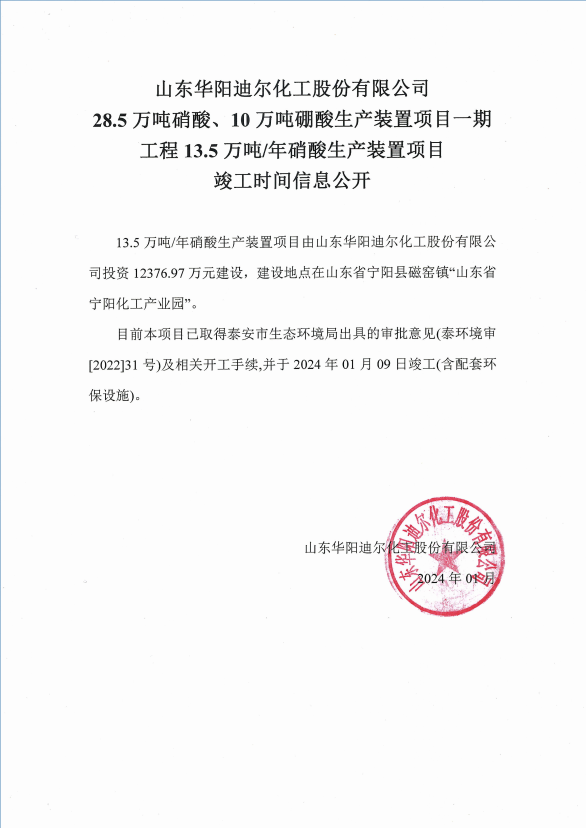 山东华阳迪尔化工股份有限公司
28.5 万吨硝酸、10 万吨硼酸生产装置项目一期工程 13.5 万吨/年硝酸生产装置项目
竣工时间信息公开

13.5 万吨/年硝酸生产装置项目由山东华阳迪尔化工股份有限公司投资 12376.97 万元建设，建设地点在山东省宁阳县磁窑镇“山东省宁阳化工产业园”。

目前本项目已取得泰安市生态环境局出具的审批意见(泰环境审[2022]31 号)及相关开工手续,并于 2024 年 01 月 09 日竣工(含配套环保设施)。

山东华阳迪尔化工股份有限公司
2024 年 01 月

山东华阳迪尔化工股份有限公司